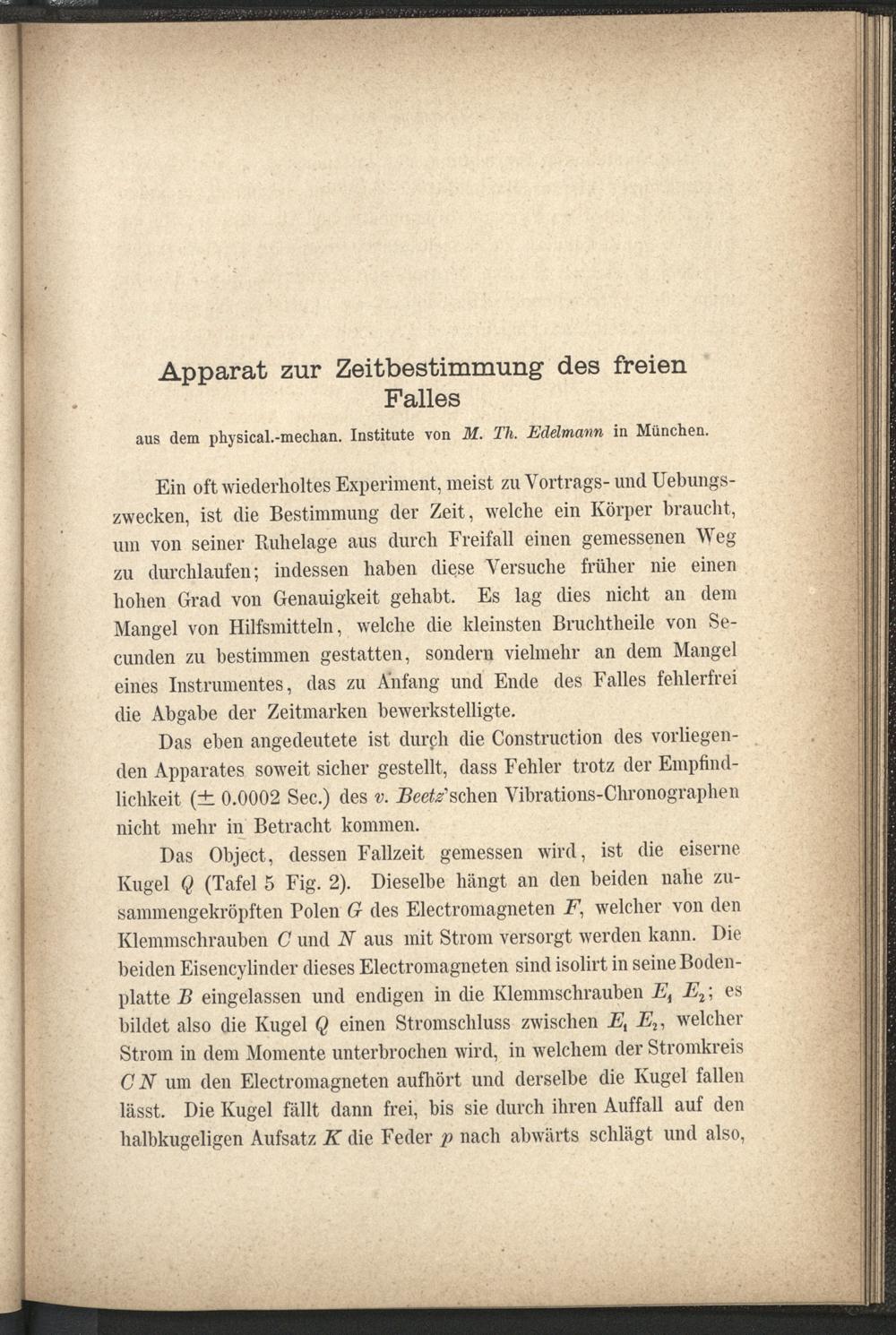 Apparat zur Zeitbestimmung des freien Falles

aus dem physical.-mechan. Institute von M. Th. Edelmann in München.

Ein oft wiederholtes Experiment, meist zu Vortrags- und Uebungszwecken, ist die Bestimmung der Zeit, welche ein Körper braucht, um von seiner Ruhelage aus durch Freifall einen gemessenen Weg zu durchlaufen; indessen haben diese Versuche früher nie einen hohen Grad von Genauigkeit gehabt. Es lag dies nicht an dem Mangel von Hilfsmitteln, welche die kleinsten Bruchtheile von Secunden zu bestimmen gestatten, sondern vielmehr an dem Mangel eines Instrumentes, das zu Anfang und Ende des Falles fehlerfrei die Abgabe der Zeitmarken bewerkstelligte.

Das eben angedeutete ist durch die Construction des vorliegenden Apparates soweit sicher gestellt, dass Fehler trotz der Empfindlichkeit ($\pm$ 0.0002 Sec.) des v. Beetz'schen Vibrations-Chronographen nicht mehr in Betracht kommen.

Das Object, dessen Fallzeit gemessen wird, ist die eiserne Kugel $Q$ (Tafel 5 Fig. 2). Dieselbe hängt an den beiden nahe zusammengekröpften Polen $G$ des Electromagneten $F$, welcher von den Klemmschrauben $C$ und $N$ aus mit Strom versorgt werden kann. Die beiden Eisencylinder dieses Electromagneten sind isolirt in seine Bodenplatte $B$ eingelassen und endigen in die Klemmschrauben $E_1$ $E_2$; es bildet also die Kugel $Q$ einen Stromschluss zwischen $E_1$ $E_2$, welcher Strom in dem Momente unterbrochen wird, in welchem der Stromkreis $C N$ um den Electromagneten aufhört und derselbe die Kugel fallen lässt. Die Kugel fällt dann frei, bis sie durch ihren Auffall auf den halbkugeligen Aufsatz $K$ die Feder $p$ nach abwärts schlägt und also,